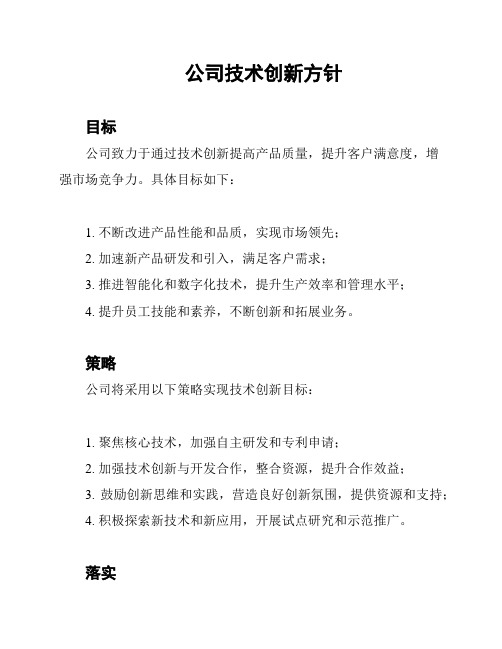 公司技术创新方针

目标

公司致力于通过技术创新提高产品质量，提升客户满意度，增强市场竞争力。具体目标如下：

1. 不断改进产品性能和品质，实现市场领先；
2. 加速新产品研发和引入，满足客户需求；
3. 推进智能化和数字化技术，提升生产效率和管理水平；
4. 提升员工技能和素养，不断创新和拓展业务。

策略

公司将采用以下策略实现技术创新目标：

1. 聚焦核心技术，加强自主研发和专利申请；
2. 加强技术创新与开发合作，整合资源，提升合作效益；
3. 鼓励创新思维和实践，营造良好创新氛围，提供资源和支持；
4. 积极探索新技术和新应用，开展试点研究和示范推广。

落实